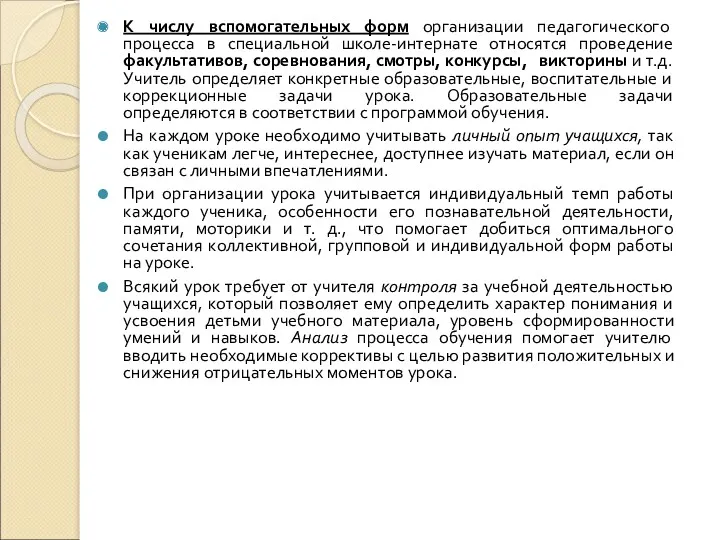 К числу вспомогательных форм организации педагогического процесса в специальной школе-интернате относятся проведение факультативов, соревнования, смотры, конкурсы, викторины и т.д. Учитель определяет конкретные образовательные, воспитательные и коррекционные задачи урока. Образовательные задачи определяются в соответствии с программой обучения.

На каждом уроке необходимо учитывать личный опыт учащихся, так как ученикам легче, интереснее, доступнее изучать материал, если он связан с личными впечатлениями.

При организации урока учитывается индивидуальный темп работы каждого ученика, особенности его познавательной деятельности, памяти, моторики и т. д., что помогает добиться оптимального сочетания коллективной, групповой и индивидуальной форм работы на уроке.

Всякий урок требует от учителя контроля за учебной деятельностью учащихся, который позволяет ему определить характер понимания и усвоения детьми учебного материала, уровень сформированности умений и навыков. Анализ процесса обучения помогает учителю вводить необходимые коррективы с целью развития положительных и снижения отрицательных моментов урока.